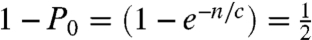 $1 - P_0 = (1 - e^{-n/c}) = \frac{1}{2}$